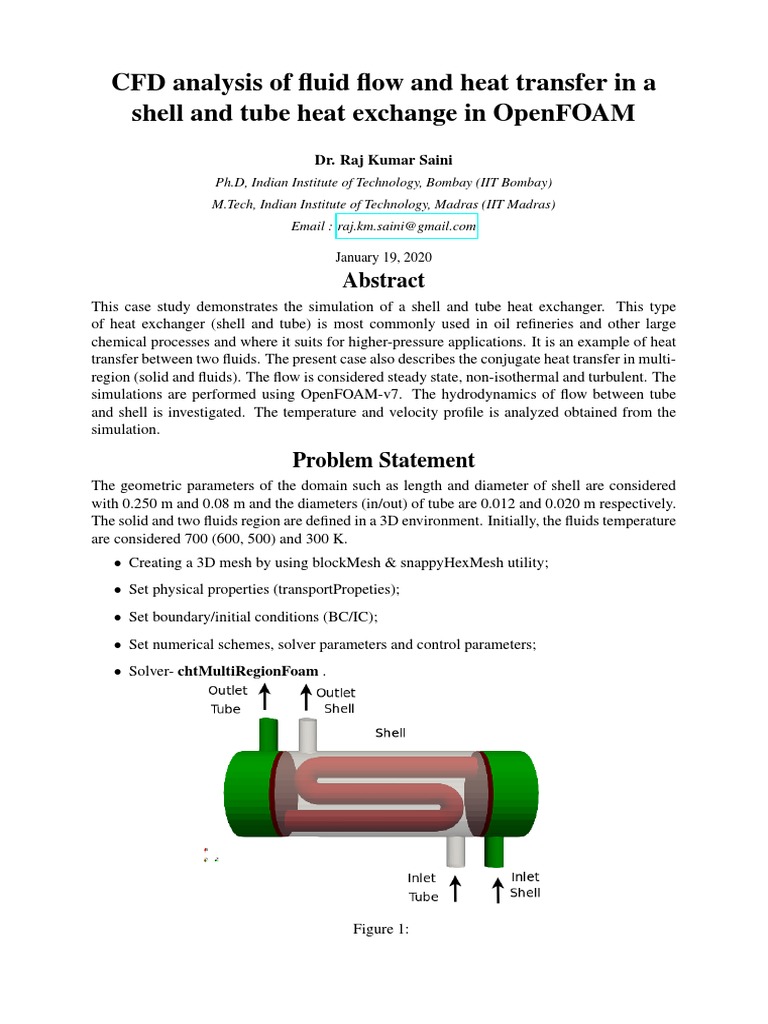 CFD analysis of fluid flow and heat transfer in a shell and tube heat exchange in OpenFOAM

Dr. Raj Kumar Saini

Ph.D, Indian Institute of Technology, Bombay (IIT Bombay)

M.Tech, Indian Institute of Technology, Madras (IIT Madras)

Email : raj.km.saini@gmail.com

January 19, 2020

Abstract

This case study demonstrates the simulation of a shell and tube heat exchanger. This type of heat exchanger (shell and tube) is most commonly used in oil refineries and other large chemical processes and where it suits for higher-pressure applications. It is an example of heat transfer between two fluids. The present case also describes the conjugate heat transfer in multi-region (solid and fluids). The flow is considered steady state, non-isothermal and turbulent. The simulations are performed using OpenFOAM-v7. The hydrodynamics of flow between tube and shell is investigated. The temperature and velocity profile is analyzed obtained from the simulation.

Problem Statement

The geometric parameters of the domain such as length and diameter of shell are considered with 0.250 m and 0.08 m and the diameters (in/out) of tube are 0.012 and 0.020 m respectively. The solid and two fluids region are defined in a 3D environment. Initially, the fluids temperature are considered 700 (600, 500) and 300 K.

• Creating a 3D mesh by using blockMesh & snappyHexMesh utility;

• Set physical properties (transportPropeties);

• Set boundary/initial conditions (BC/IC);

• Set numerical schemes, solver parameters and control parameters;

• Solver- chtMultiRegionFoam .

Outlet Tube

Outlet Shell

Shell

Inlet Tube

Inlet Shell

Figure 1: